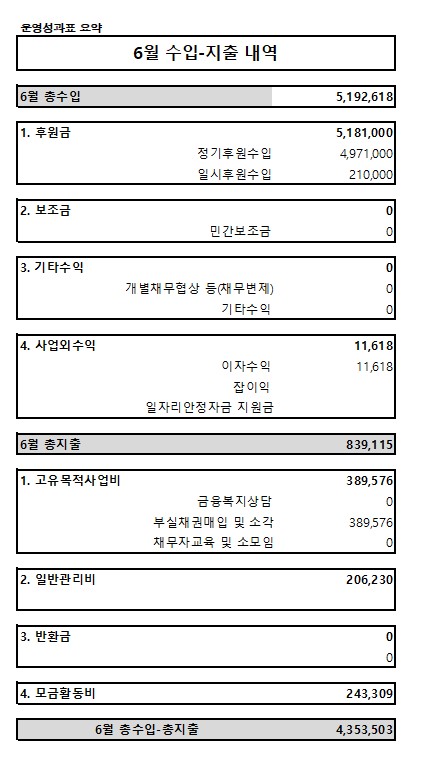 운영성과표 요약

6월 수입-지출 내역

| 6월 총수입 | 5,192,618 |
|---|---|

| 1. 후원금 | 5,181,000 |
|---|---|
| 정기후원수입 | 4,971,000 |
| 일시후원수입 | 210,000 |

| 2. 보조금 | 0 |
|---|---|
| 민간보조금 | 0 |

| 3. 기타수익 | 0 |
|---|---|
| 개별채무협상 등(채무변제) | 0 |
| 기타수익 | 0 |

| 4. 사업외수익 | 11,618 |
|---|---|
| 이자수익 | 11,618 |
| 잡이익 | |
| 일자리안정자금 지원금 | |

| 6월 총지출 | 839,115 |
|---|---|

| 1. 고유목적사업비 | 389,576 |
|---|---|
| 금융복지상담 | 0 |
| 부실채권매입 및 소각 | 389,576 |
| 채무자교육 및 소모임 | 0 |

| 2. 일반관리비 | 206,230 |
|---|---|

| 3. 반환금 | 0 |
|---|---|
| | 0 |

| 4. 모금활동비 | 243,309 |
|---|---|

| 6월 총수입-총지출 | 4,353,503 |
|---|---|